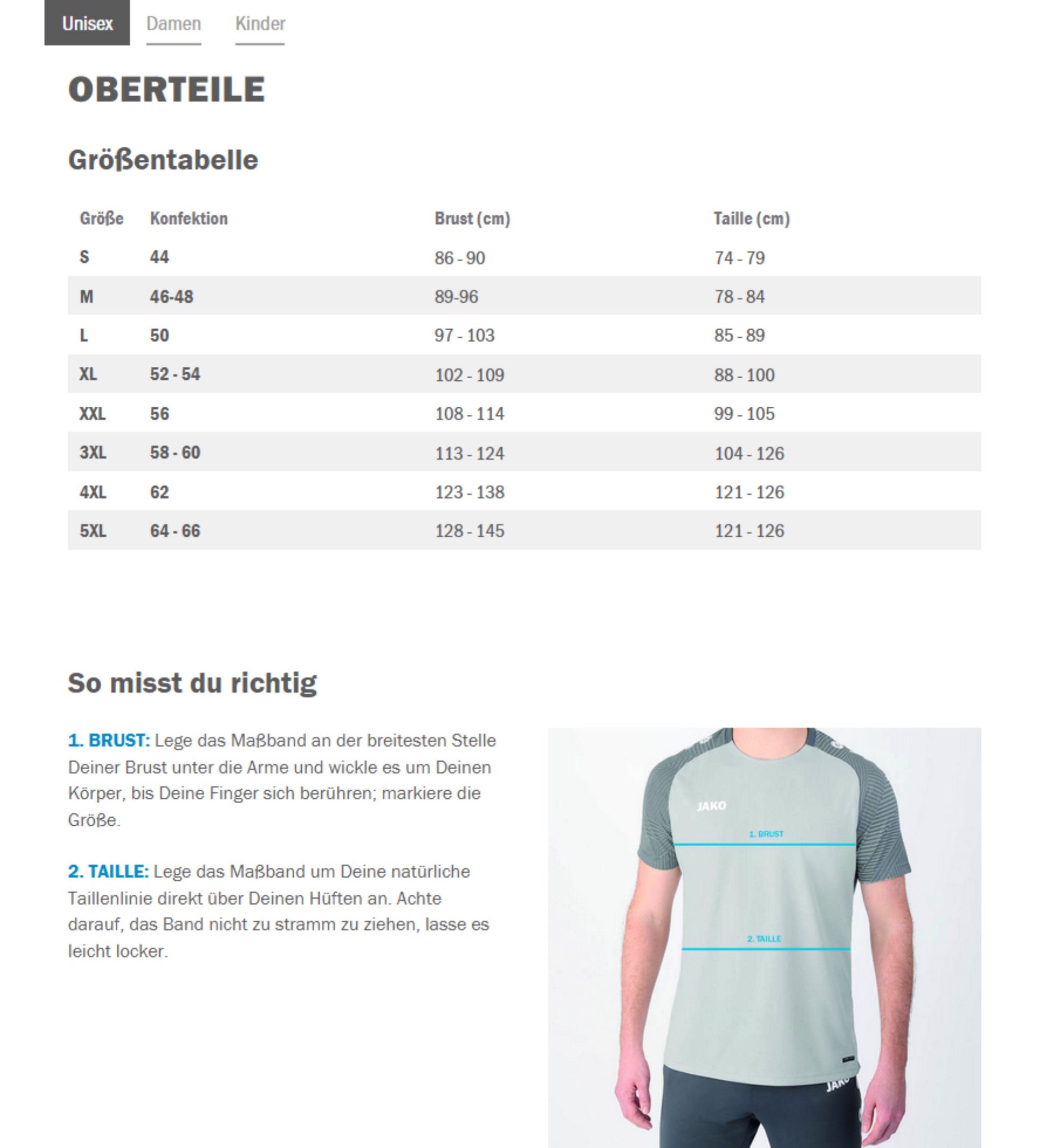 Unisex Damen Kinder

OBERTEILE

Größentabelle

| Größe | Konfektion | Brust (cm) | Taille (cm) |
|---|---|---|---|
| S | 44 | 86 - 90 | 74 - 79 |
| M | 46-48 | 89-96 | 78 - 84 |
| L | 50 | 97 - 103 | 85 - 89 |
| XL | 52 - 54 | 102 - 109 | 88 - 100 |
| XXL | 56 | 108 - 114 | 99 - 105 |
| 3XL | 58 - 60 | 113 - 124 | 104 - 126 |
| 4XL | 62 | 123 - 138 | 121 - 126 |
| 5XL | 64 - 66 | 128 - 145 | 121 - 126 |

So misst du richtig

1. BRUST: Lege das Maßband an der breitesten Stelle Deiner Brust unter die Arme und wickle es um Deinen Körper, bis Deine Finger sich berühren; markiere die Größe.

2. TAILLE: Lege das Maßband um Deine natürliche Taillenlinie direkt über Deinen Hüften an. Achte darauf, das Band nicht zu stramm zu ziehen, lasse es leicht locker.

JAKO
1. BRUST
2. TAILLE
JAKO